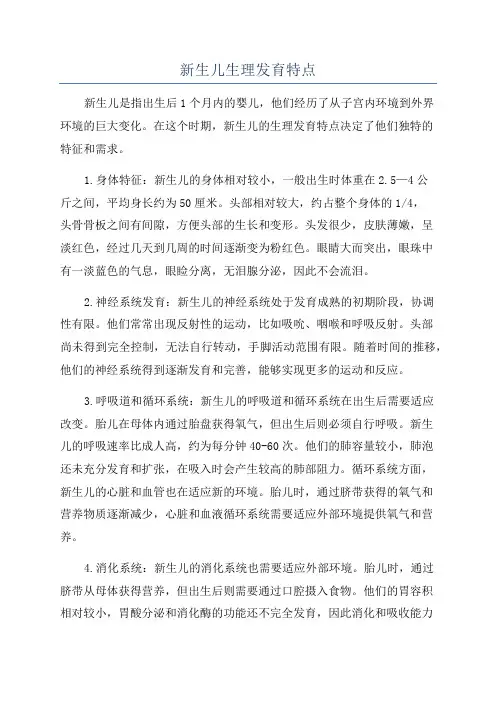 新生儿生理发育特点

新生儿是指出生后1个月内的婴儿，他们经历了从子宫内环境到外界环境的巨大变化。在这个时期，新生儿的生理发育特点决定了他们独特的特征和需求。

1.身体特征：新生儿的身体相对较小，一般出生时体重在2.5—4公斤之间，平均身长约为50厘米。头部相对较大，约占整个身体的1/4，头骨骨板之间有间隙，方便头部的生长和变形。头发很少，皮肤薄嫩，呈淡红色，经过几天到几周的时间逐渐变为粉红色。眼睛大而突出，眼珠中有一淡蓝色的气息，眼睑分离，无泪腺分泌，因此不会流泪。

2.神经系统发育：新生儿的神经系统处于发育成熟的初期阶段，协调性有限。他们常常出现反射性的运动，比如吸吮、咽喉和呼吸反射。头部尚未得到完全控制，无法自行转动，手脚活动范围有限。随着时间的推移，他们的神经系统得到逐渐发育和完善，能够实现更多的运动和反应。

3.呼吸道和循环系统：新生儿的呼吸道和循环系统在出生后需要适应改变。胎儿在母体内通过胎盘获得氧气，但出生后则必须自行呼吸。新生儿的呼吸速率比成人高，约为每分钟40-60次。他们的肺容量较小，肺泡还未充分发育和扩张，在吸入时会产生较高的肺部阻力。循环系统方面，新生儿的心脏和血管也在适应新的环境。胎儿时，通过脐带获得的氧气和营养物质逐渐减少，心脏和血液循环系统需要适应外部环境提供氧气和营养。

4.消化系统：新生儿的消化系统也需要适应外部环境。胎儿时，通过脐带从母体获得营养，但出生后则需要通过口腔摄入食物。他们的胃容积相对较小，胃酸分泌和消化酶的功能还不完全发育，因此消化和吸收能力